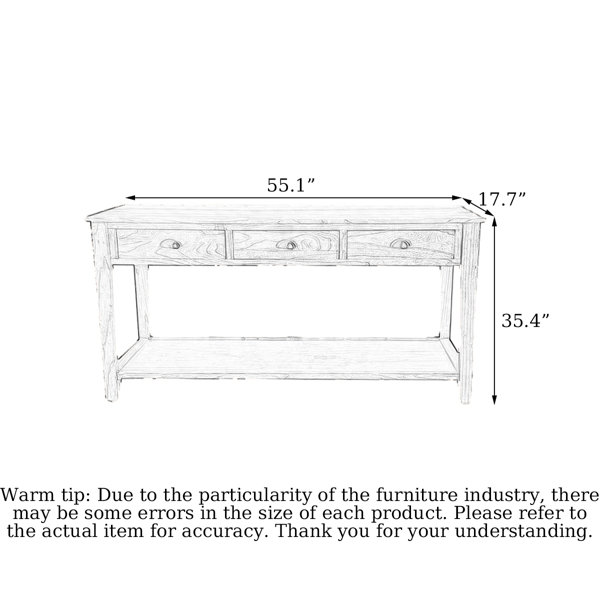 55.1”

17.7”

35.4”

Warm tip: Due to the particularity of the furniture industry, there may be some errors in the size of each product. Please refer to the actual item for accuracy. Thank you for your understanding.